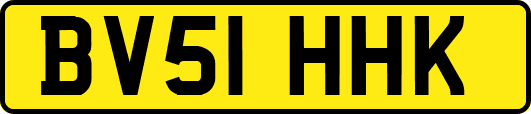 BV51 HHK